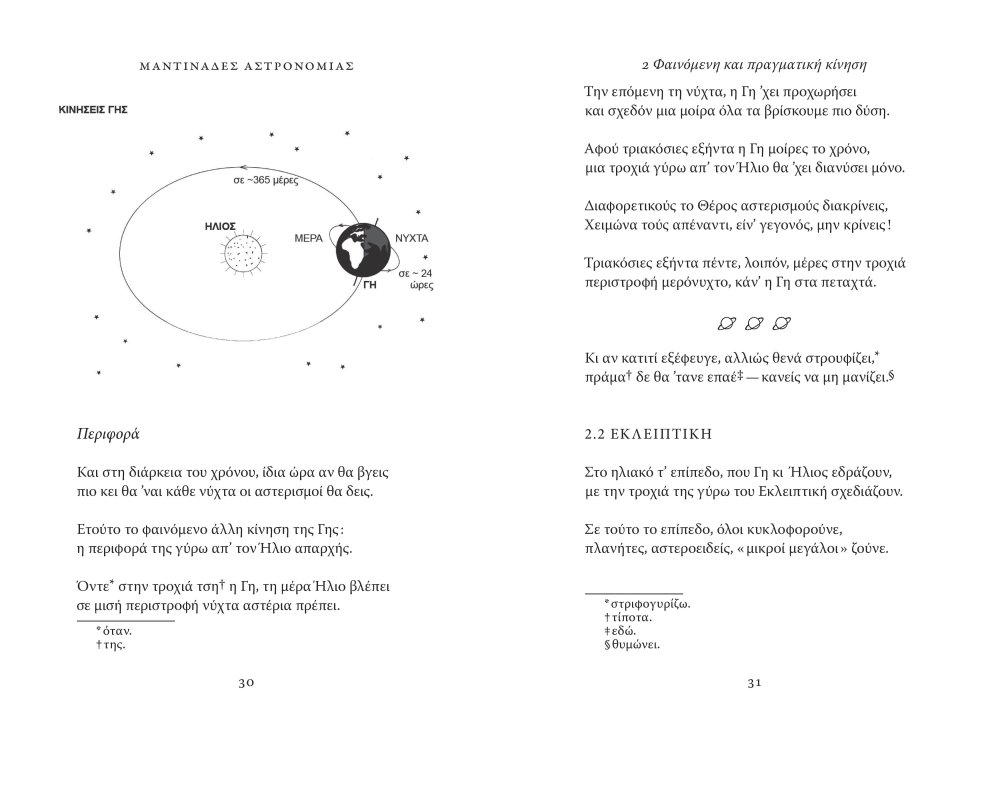 ΜΑΝΤΙΝΑΔΕΣ ΑΣΤΡΟΝΟΜΙΑΣ

ΚΙΝΗΣΕΙΣ ΓΗΣ

σε ~365 μέρες

ΗΛΙΟΣ

ΜΕΡΑ

ΝΥΧΤΑ

ΓΗ

σε ~ 24 ώρες

Περιφορά

Και στη διάρκεια του χρόνου, ίδια ώρα αν θα βγεις
πιο κει θα 'ναι κάθε νύχτα οι αστερισμοί θα δεις.

Ετούτο το φαινόμενο άλλη κίνηση της Γης:
η περιφορά της γύρω απ' τον Ήλιο απαρχής.

Όντε* στην τροχιά τση† η Γη, τη μέρα Ήλιο βλέπει
σε μισή περιστροφή νύχτα αστέρια πρέπει.

*όταν.
†της.

30

2 Φαινόμενη και πραγματική κίνηση

Την επόμενη τη νύχτα, η Γη 'χει προχωρήσει
και σχεδόν μια μοίρα όλα τα βρίσκουμε πιο δύση.

Αφού τριακόσιες εξήντα η Γη μοίρες το χρόνο,
μια τροχιά γύρω απ' τον Ήλιο θα 'χει διανύσει μόνο.

Διαφορετικούς το Θέρος αστερισμούς διακρίνεις,
Χειμώνα τούς απέναντι, είν' γεγονός, μην κρίνεις!

Τριακόσιες εξήντα πέντε, λοιπόν, μέρες στην τροχιά
περιστροφή μερόνυχτο, κάν' η Γη στα πεταχτά.

Κι αν κατιτί εξέφευγε, αλλιώς θενά στρουφίζει,*
πράμα† δε θα 'τανε επαέ‡ — κανείς να μη μανίζει.§

2.2 ΕΚΛΕΙΠΤΙΚΗ

Στο ηλιακό τ' επίπεδο, που Γη κι Ήλιος εδράζουν,
με την τροχιά της γύρω του Εκλειπτική σχεδιάζουν.

Σε τούτο το επίπεδο, όλοι κυκλοφορούνε,
πλανήτες, αστεροειδείς, «μικροί μεγάλοι» ζούνε.

*στριφογυρίζω.
†τίποτα.
‡εδώ.
§θυμώνει.

31